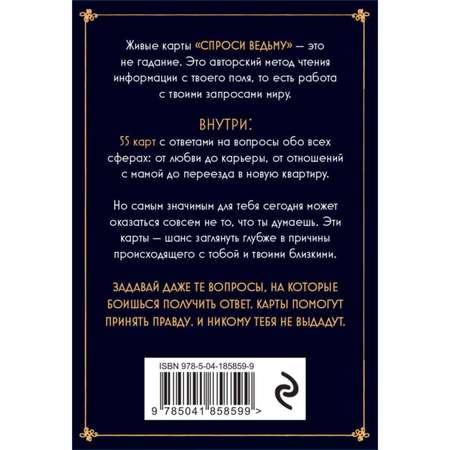 Живые карты «СПРОСИ ВЕДЬМУ» — это не гадание. Это авторский метод чтения информации с твоего поля, то есть работа с твоими запросами миру.

ВНУТРИ:
55 карт с ответами на вопросы обо всех сферах: от любви до карьеры, от отношений с мамой до переезда в новую квартиру.

Но самым значимым для тебя сегодня может оказаться совсем не то, что ты думаешь. Эти карты — шанс заглянуть глубже в причины происходящего с тобой и твоими близкими.

ЗАДАВАЙ ДАЖЕ ТЕ ВОПРОСЫ, НА КОТОРЫЕ БОИШЬСЯ ПОЛУЧИТЬ ОТВЕТ. КАРТЫ ПОМОГУТ ПРИНЯТЬ ПРАВДУ. И НИКОМУ ТЕБЯ НЕ ВЫДАДУТ.

ISBN 978-5-04-185859-9

9 785041 858599 >